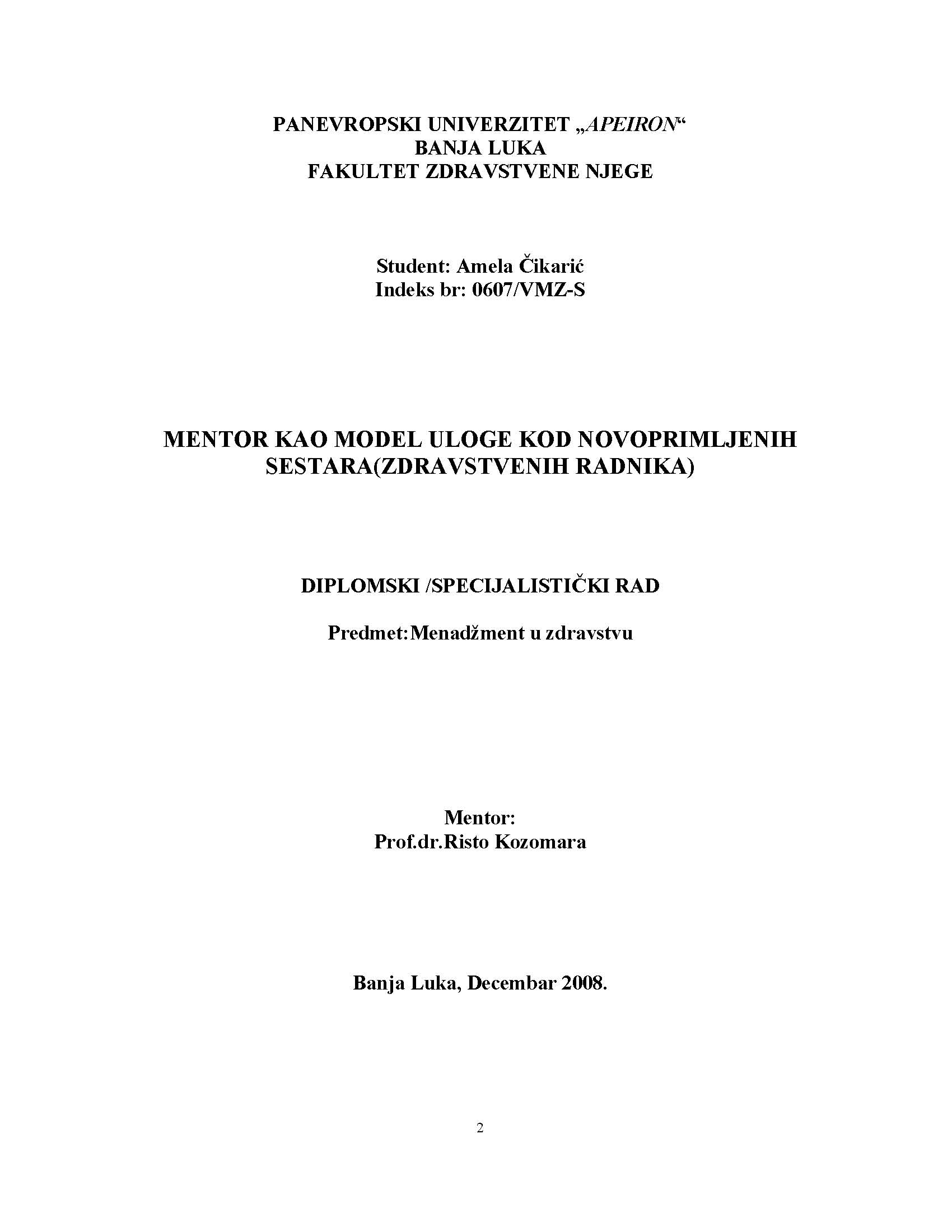 PANEVROPSKI UNIVERZITET „APEIRON“
BANJA LUKA
FAKULTET ZDRAVSTVENE NJEGE

Student: Amela Čikarić
Indeks br: 0607/VMZ-S

MENTOR KAO MODEL ULOGE KOD NOVOPRIMLJENIH SESTARA(ZDRAVSTVENIH RADNIKA)

DIPLOMSKI /SPECIJALISTIČKI RAD

Predmet:Menadžment u zdravstvu

Mentor:
Prof.dr.Risto Kozomara

Banja Luka, Decembar 2008.

2